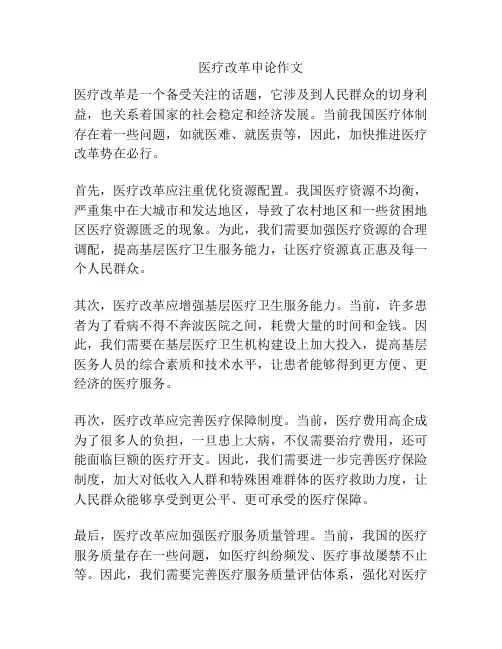 医疗改革申论作文

医疗改革是一个备受关注的话题，它涉及到人民群众的切身利益，也关系着国家的社会稳定和经济发展。当前我国医疗体制存在着一些问题，如就医难、就医贵等，因此，加快推进医疗改革势在必行。

首先，医疗改革应注重优化资源配置。我国医疗资源不均衡，严重集中在大城市和发达地区，导致了农村地区和一些贫困地区医疗资源匮乏的现象。为此，我们需要加强医疗资源的合理调配，提高基层医疗卫生服务能力，让医疗资源真正惠及每一个人民群众。

其次，医疗改革应增强基层医疗卫生服务能力。当前，许多患者为了看病不得不奔波医院之间，耗费大量的时间和金钱。因此，我们需要在基层医疗卫生机构建设上加大投入，提高基层医务人员的综合素质和技术水平，让患者能够得到更方便、更经济的医疗服务。

再次，医疗改革应完善医疗保障制度。当前，医疗费用高企成为了很多人的负担，一旦患上大病，不仅需要治疗费用，还可能面临巨额的医疗开支。因此，我们需要进一步完善医疗保险制度，加大对低收入人群和特殊困难群体的医疗救助力度，让人民群众能够享受到更公平、更可承受的医疗保障。

最后，医疗改革应加强医疗服务质量管理。当前，我国的医疗服务质量存在一些问题，如医疗纠纷频发、医疗事故屡禁不止等。因此，我们需要完善医疗服务质量评估体系，强化对医疗